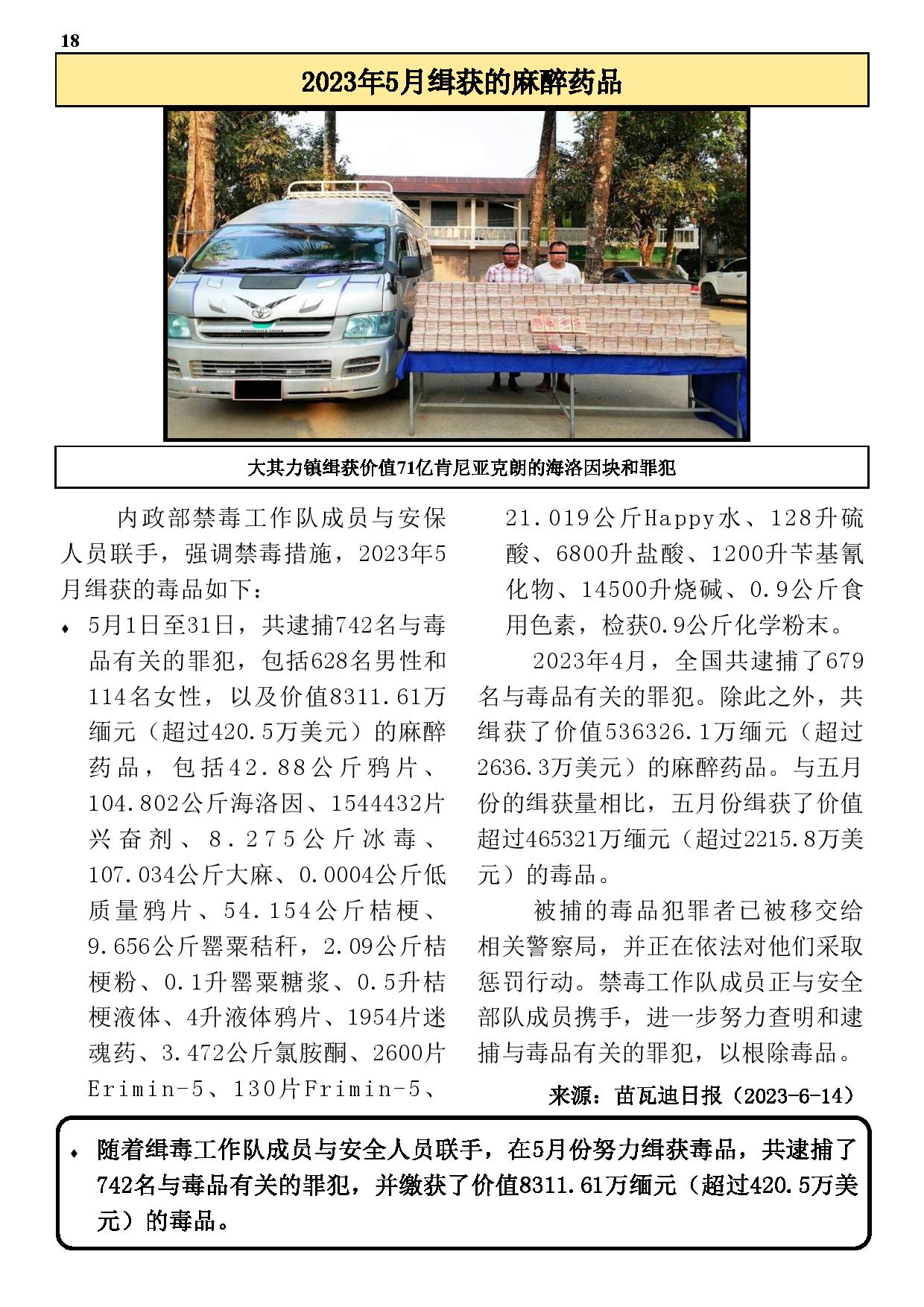 18

2023年5月缉获的麻醉药品

大其力镇缉获价值71亿肯尼亚克朗的海洛因块和罪犯

内政部禁毒工作队成员与安保人员联手，强调禁毒措施，2023年5月缉获的毒品如下：

♦ 5月1日至31日，共逮捕742名与毒品有关的罪犯，包括628名男性和114名女性，以及价值8311.61万缅元（超过420.5万美元）的麻醉药品，包括42.88公斤鸦片、104.802公斤海洛因、1544432片兴奋剂、8.275公斤冰毒、107.034公斤大麻、0.0004公斤低质量鸦片、54.154公斤桔梗、9.656公斤罂粟秸秆，2.09公斤桔梗粉、0.1升罂粟糖浆、0.5升桔梗液体、4升液体鸦片、1954片迷魂药、3.472公斤氯胺酮、2600片Erimin-5、130片Frimin-5、21.019公斤Happy水、128升硫酸、6800升盐酸、1200升苄基氰化物、14500升烧碱、0.9公斤食用色素，检获0.9公斤化学粉末。

2023年4月，全国共逮捕了679名与毒品有关的罪犯。除此之外，共缉获了价值536326.1万缅元（超过2636.3万美元）的麻醉药品。与五月份的缉获量相比，五月份缉获了价值超过465321万缅元（超过2215.8万美元）的毒品。

被捕的毒品犯罪者已被移交给相关警察局，并正在依法对他们采取惩罚行动。禁毒工作队成员正与安全部队成员携手，进一步努力查明和逮捕与毒品有关的罪犯，以根除毒品。

来源：苗瓦迪日报（2023-6-14）

♦ 随着缉毒工作队成员与安全人员联手，在5月份努力缉获毒品，共逮捕了742名与毒品有关的罪犯，并缴获了价值8311.61万缅元（超过420.5万美元）的毒品。